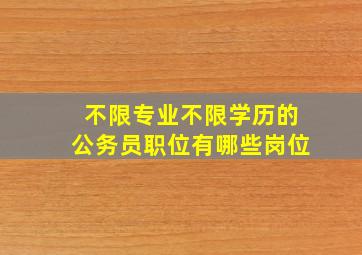 不限专业不限学历的
公务员职位有哪些岗位